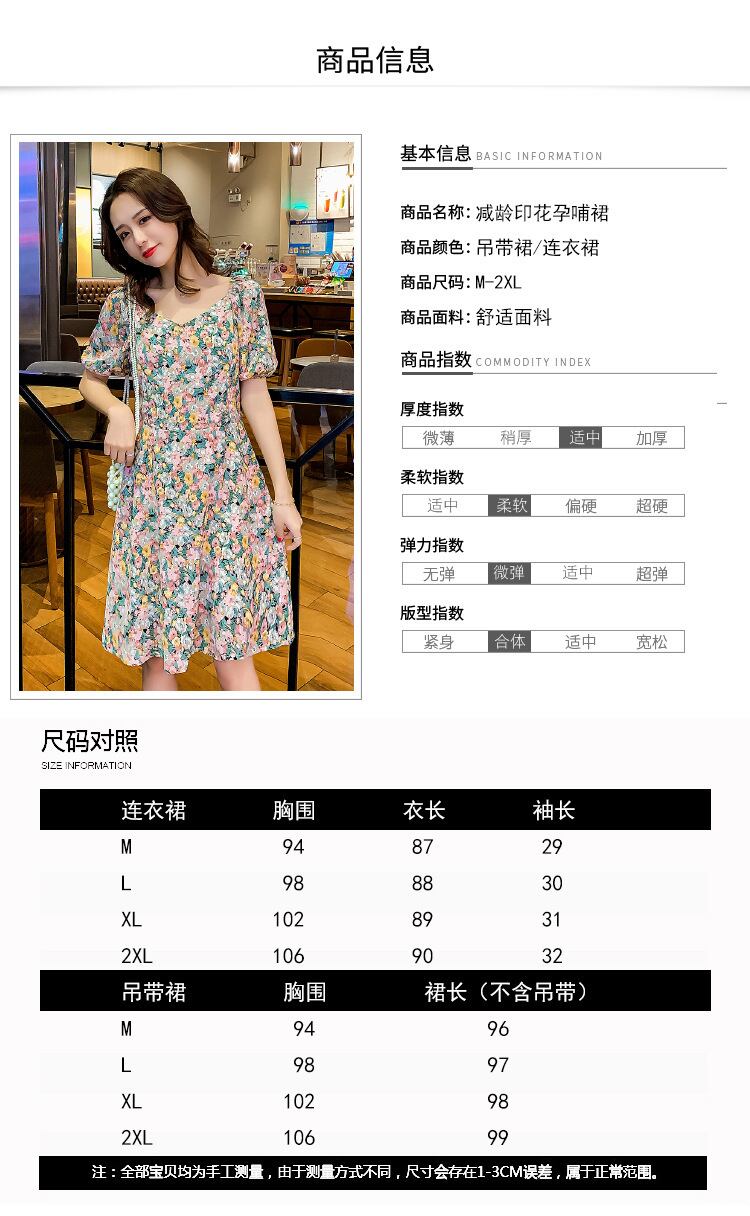 商品信息

基本信息 BASIC INFORMATION

商品名称:减龄印花孕哺裙
商品颜色:吊带裙/连衣裙
商品尺码:M-2XL
商品面料:舒适面料

商品指数 COMMODITY INDEX

厚度指数
微薄 稍厚 适中 加厚

柔软指数
适中 柔软 偏硬 超硬

弹力指数
无弹 微弹 适中 超弹

版型指数
紧身 合体 适中 宽松

尺码对照
SIZE INFORMATION

| 连衣裙 | 胸围 | 衣长 | 袖长 |
|---|---|---|---|
| M | 94 | 87 | 29 |
| L | 98 | 88 | 30 |
| XL | 102 | 89 | 31 |
| 2XL | 106 | 90 | 32 |

| 吊带裙 | 胸围 | 裙长(不含吊带) |
|---|---|---|
| M | 94 | 96 |
| L | 98 | 97 |
| XL | 102 | 98 |
| 2XL | 106 | 99 |

注:全部宝贝均为手工测量,由于测量方式不同,尺寸会存在1-3CM误差,属于正常范围。